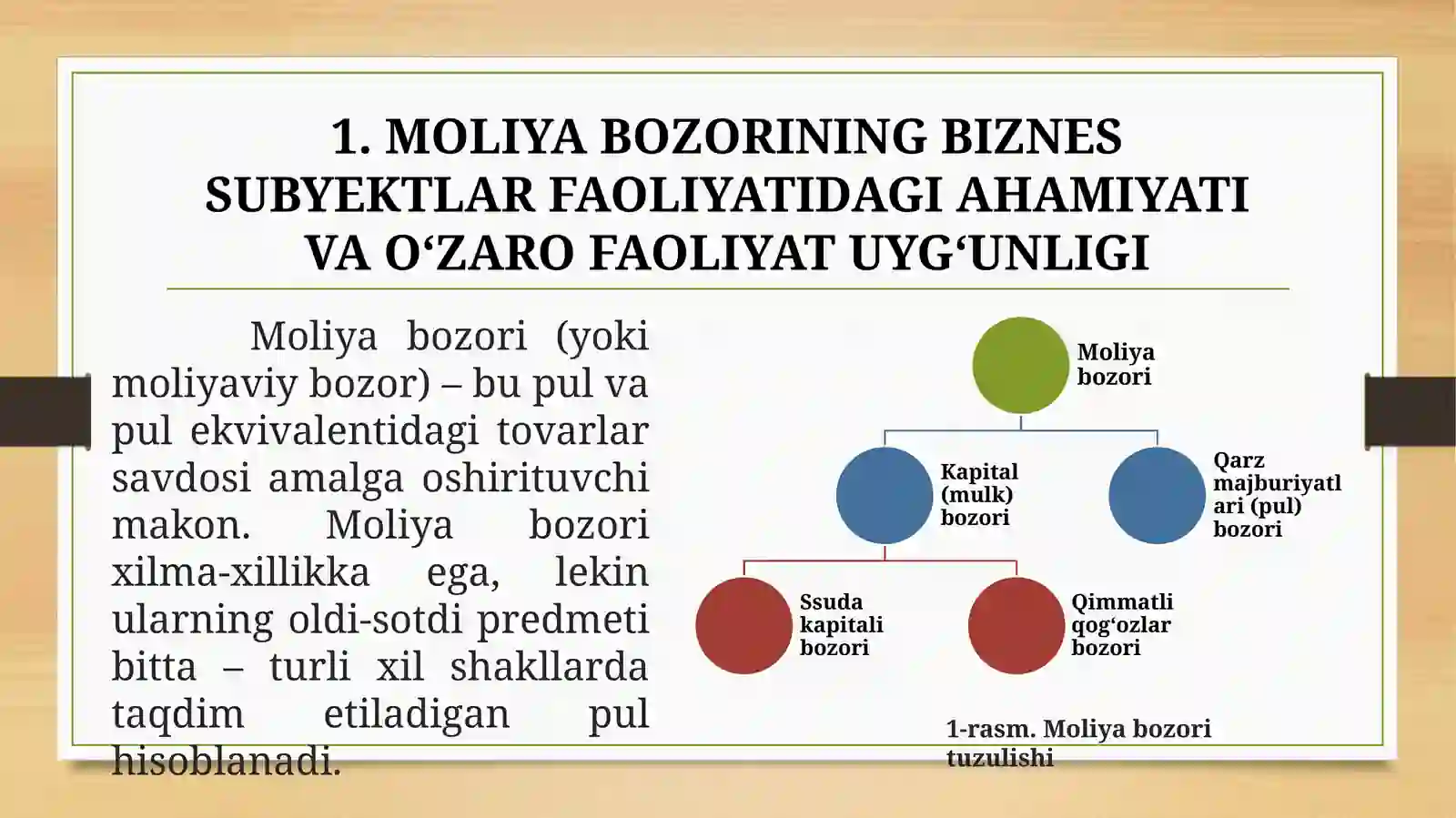 1. MOLIYA BOZORINING BIZNES SUBYEKTLAR FAOLIYATIDAGI AHAMIYATI VA O‘ZARO FAOLIYAT UYG‘UNLIGI

Moliya bozori (yoki moliyaviy bozor) – bu pul va pul ekvivalentidagi tovarlar savdosi amalga oshirituvchi makon. Moliya bozori xilma-xillikka ega, lekin ularning oldi-sotdi predmeti bitta – turli xil shakllarda taqdim etiladigan pul hisoblanadi.

Moliya bozori

Kapital (mulk) bozori

Qarz majburiyatlari (pul) bozori

Ssuda kapitali bozori

Qimmatli qog‘ozlar bozori

1-rasm. Moliya bozori tuzulishi